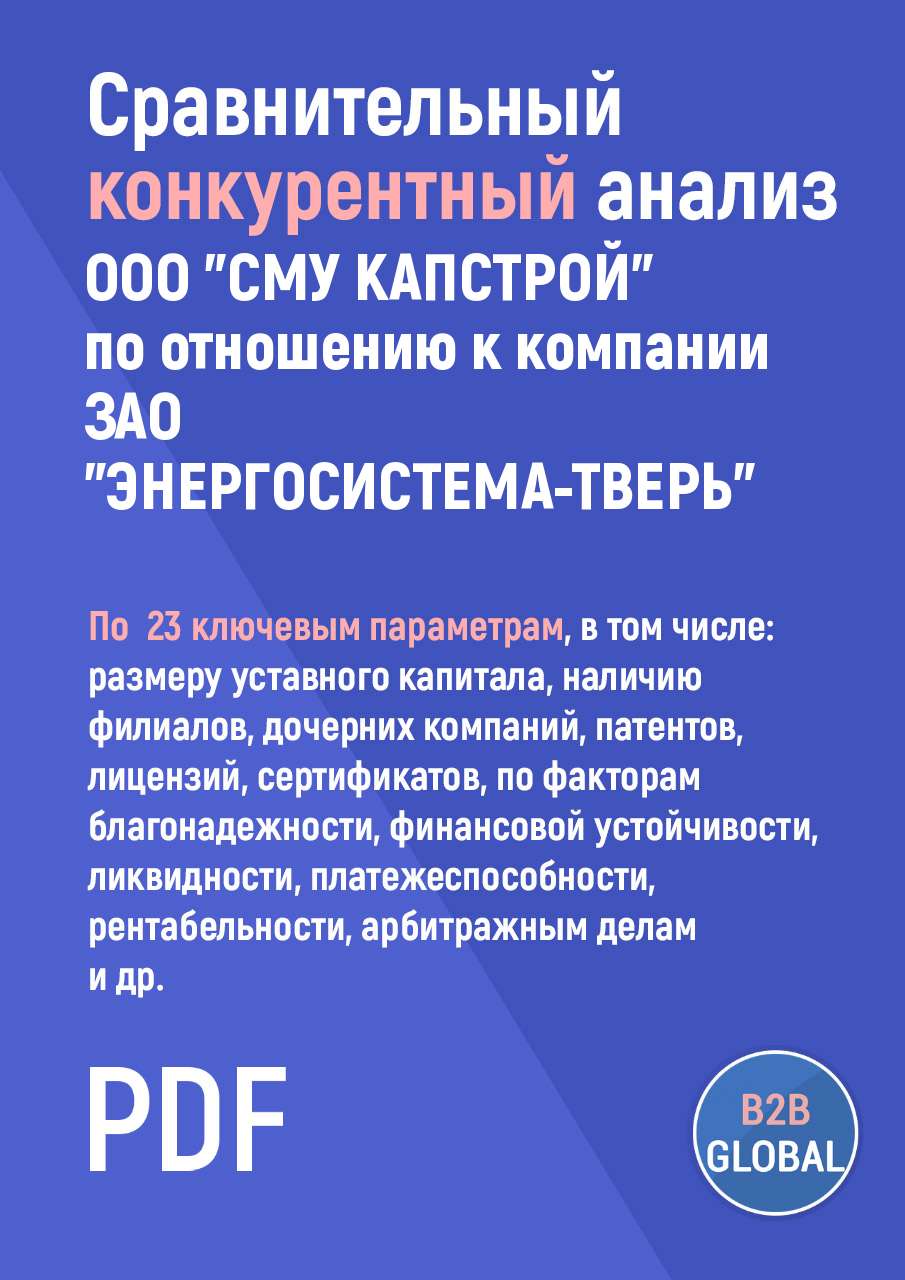 Сравнительный конкурентный анализ ООО "СМУ КАПСТРОЙ" по отношению к компании ЗАО "ЭНЕРГОСИСТЕМА-ТВЕРЬ"

По 23 ключевым параметрам, в том числе: размеру уставного капитала, наличию филиалов, дочерних компаний, патентов, лицензий, сертификатов, по факторам благонадежности, финансовой устойчивости, ликвидности, платежеспособности, рентабельности, арбитражным делам и др.

PDF

B2B GLOBAL